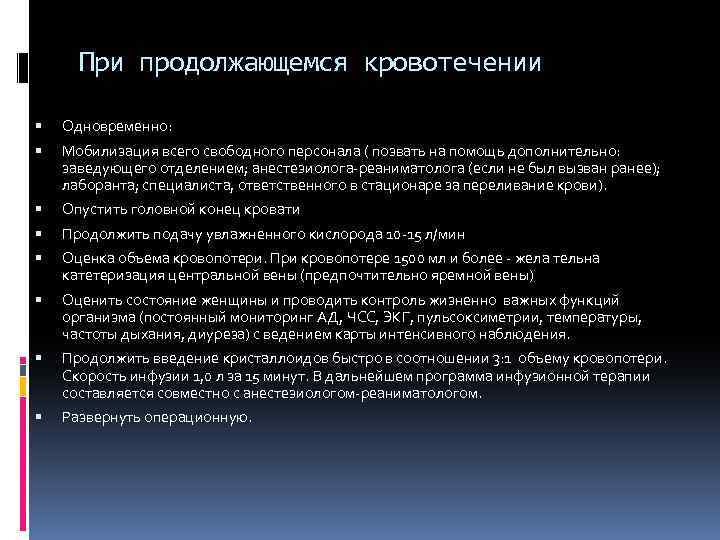 При продолжающемся кровотечении

▪ Одновременно:
▪ Мобилизация всего свободного персонала ( позвать на помощь дополнительно: заведующего отделением; анестезиолога-реаниматолога (если не был вызван ранее); лаборанта; специалиста, ответственного в стационаре за переливание крови).
▪ Опустить головной конец кровати
▪ Продолжить подачу увлажненного кислорода 10-15 л/мин
▪ Оценка объема кровопотери. При кровопотере 1500 мл и более - жела тельна катетеризация центральной вены (предпочтительно яремной вены)
▪ Оценить состояние женщины и проводить контроль жизненно важных функций организма (постоянный мониторинг АД, ЧСС, ЭКГ, пульсоксиметрии, температуры, частоты дыхания, диуреза) с ведением карты интенсивного наблюдения.
▪ Продолжить введение кристаллоидов быстро в соотношении 3:1 объему кровопотери. Скорость инфузии 1,0 л за 15 минут. В дальнейшем программа инфузионной терапии составляется совместно с анестезиологом-реаниматологом.
▪ Развернуть операционную.